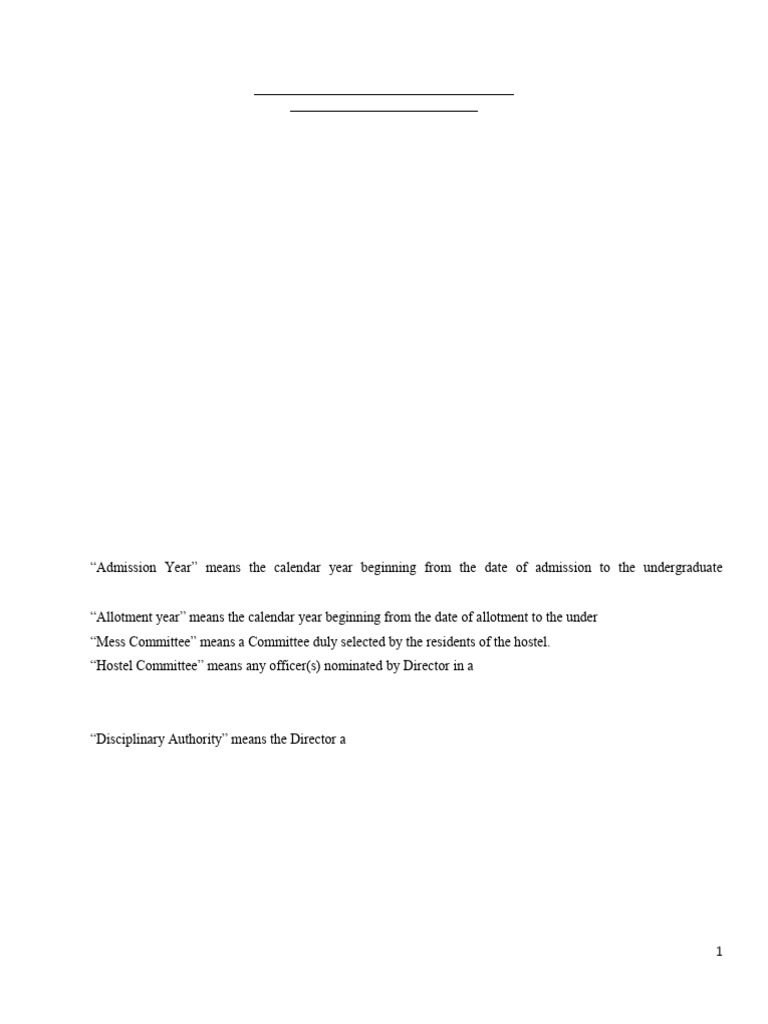 “Admission Year” means the calendar year beginning from the date of admission to the undergraduate

“Allotment year” means the calendar year beginning from the date of allotment to the under

“Mess Committee” means a Committee duly selected by the residents of the hostel.

“Hostel Committee” means any officer(s) nominated by Director in a

“Disciplinary Authority” means the Director a

1